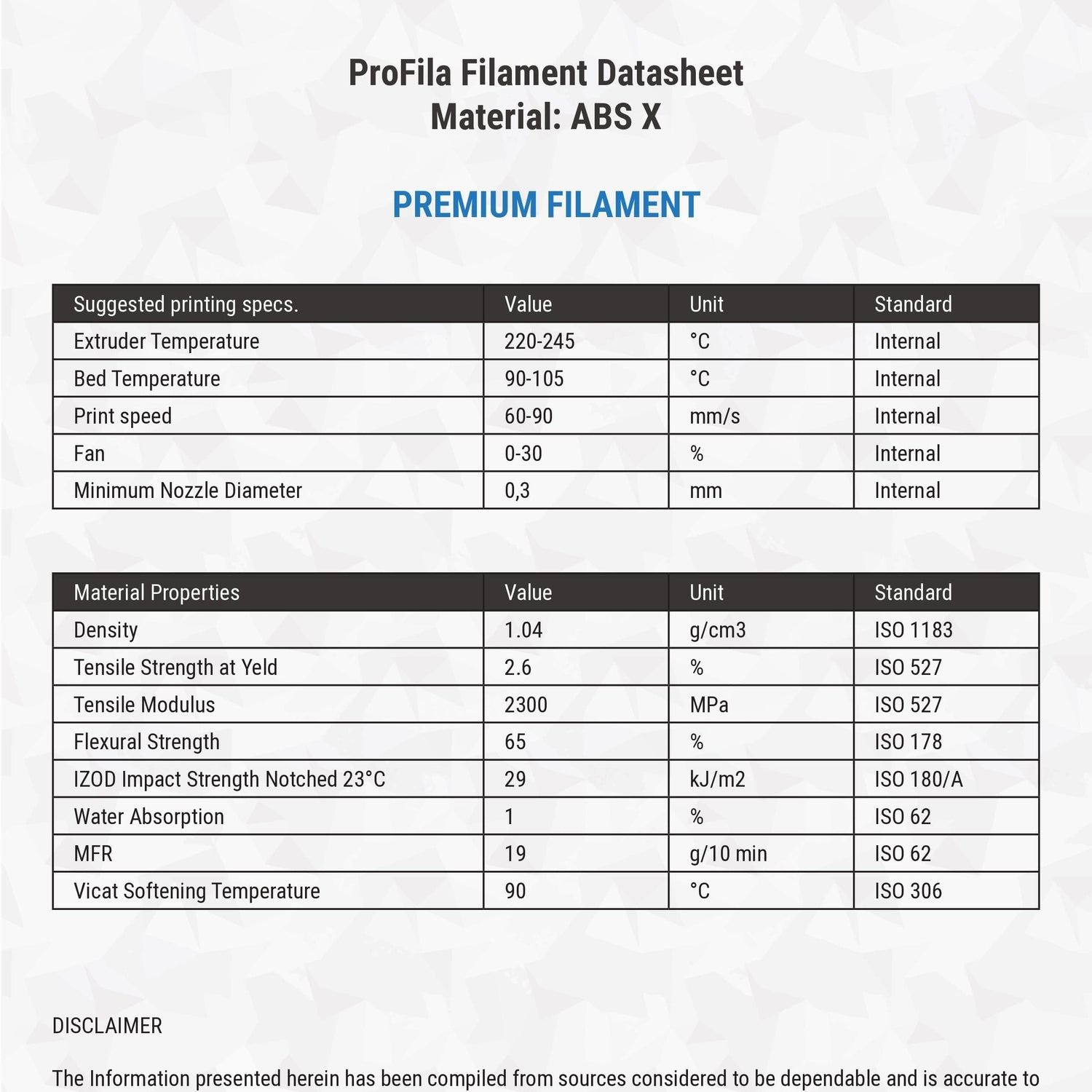 ProFila Filament Datasheet
Material: ABS X

PREMIUM FILAMENT

| Suggested printing specs. | Value | Unit | Standard |
|---|---|---|---|
| Extruder Temperature | 220-245 | °C | Internal |
| Bed Temperature | 90-105 | °C | Internal |
| Print speed | 60-90 | mm/s | Internal |
| Fan | 0-30 | % | Internal |
| Minimum Nozzle Diameter | 0,3 | mm | Internal |

| Material Properties | Value | Unit | Standard |
|---|---|---|---|
| Density | 1.04 | g/cm3 | ISO 1183 |
| Tensile Strength at Yeld | 2.6 | % | ISO 527 |
| Tensile Modulus | 2300 | MPa | ISO 527 |
| Flexural Strength | 65 | % | ISO 178 |
| IZOD Impact Strength Notched 23°C | 29 | kJ/m2 | ISO 180/A |
| Water Absorption | 1 | % | ISO 62 |
| MFR | 19 | g/10 min | ISO 62 |
| Vicat Softening Temperature | 90 | °C | ISO 306 |

DISCLAIMER

The Information presented herein has been compiled from sources considered to be dependable and is accurate to